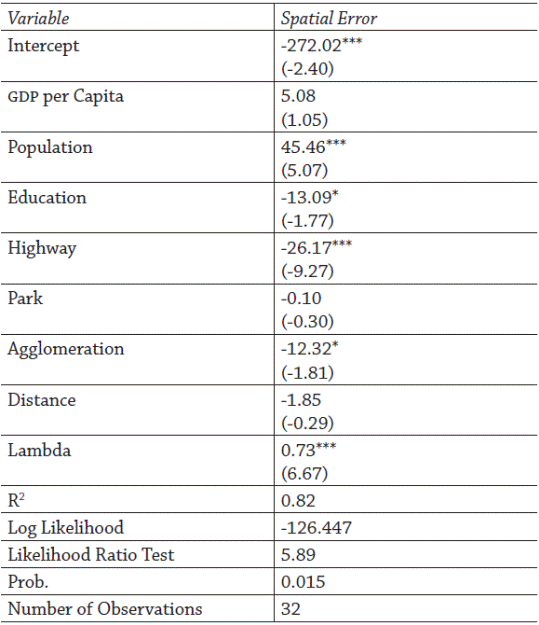 | Variable | Spatial Error |
|---|---|
| Intercept | -272.02*** (-2.40) |
| GDP per Capita | 5.08 (1.05) |
| Population | 45.46*** (5.07) |
| Education | -13.09* (-1.77) |
| Highway | -26.17*** (-9.27) |
| Park | -0.10 (-0.30) |
| Agglomeration | -12.32* (-1.81) |
| Distance | -1.85 (-0.29) |
| Lambda | 0.73*** (6.67) |
| $R^2$ | 0.82 |
| Log Likelihood | -126.447 |
| Likelihood Ratio Test | 5.89 |
| Prob. | 0.015 |
| Number of Observations | 32 |